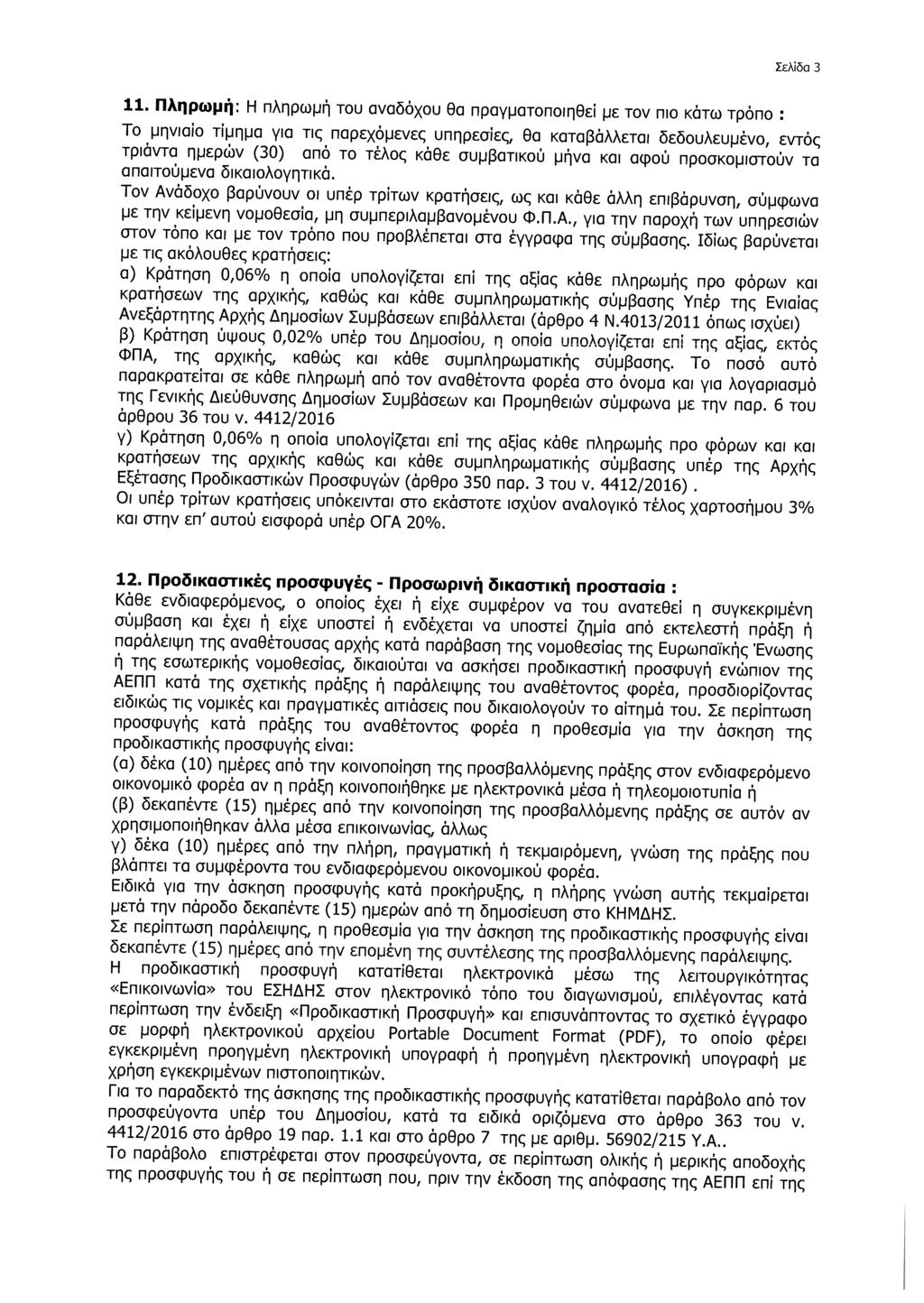 Σελίδα 3

11. Πληρωμή: Η πληρωμή του αναδόχου θα πραγματοποιηθεί με τον πιο κάτω τρόπο :
Το μηνιαίο τίμημα για τις παρεχόμενες υπηρεσίες, θα καταβάλλεται δεδουλευμένο, εντός τριάντα ημερών (30) από το τέλος κάθε συμβατικού μήνα και αφού προσκομιστούν τα απαιτούμενα δικαιολογητικά.
Τον Ανάδοχο βαρύνουν οι υπέρ τρίτων κρατήσεις, ως και κάθε άλλη επιβάρυνση, σύμφωνα με την κείμενη νομοθεσία, μη συμπεριλαμβανομένου Φ.Π.Α., για την παροχή των υπηρεσιών στον τόπο και με τον τρόπο που προβλέπεται στα έγγραφα της σύμβασης. Ιδίως βαρύνεται με τις ακόλουθες κρατήσεις:
α) Κράτηση 0,06% η οποία υπολογίζεται επί της αξίας κάθε πληρωμής προ φόρων και κρατήσεων της αρχικής, καθώς και κάθε συμπληρωματικής σύμβασης Υπέρ της Ενιαίας Ανεξάρτητης Αρχής Δημοσίων Συμβάσεων επιβάλλεται (άρθρο 4 Ν.4013/2011 όπως ισχύει)
β) Κράτηση ύψους 0,02% υπέρ του Δημοσίου, η οποία υπολογίζεται επί της αξίας, εκτός ΦΠΑ, της αρχικής, καθώς και κάθε συμπληρωματικής σύμβασης. Το ποσό αυτό παρακρατείται σε κάθε πληρωμή από τον αναθέτοντα φορέα στο όνομα και για λογαριασμό της Γενικής Διεύθυνσης Δημοσίων Συμβάσεων και Προμηθειών σύμφωνα με την παρ. 6 του άρθρου 36 του ν. 4412/2016
γ) Κράτηση 0,06% η οποία υπολογίζεται επί της αξίας κάθε πληρωμής προ φόρων και και κρατήσεων της αρχικής καθώς και κάθε συμπληρωματικής σύμβασης υπέρ της Αρχής Εξέτασης Προδικαστικών Προσφυγών (άρθρο 350 παρ. 3 του ν. 4412/2016) .
Οι υπέρ τρίτων κρατήσεις υπόκεινται στο εκάστοτε ισχύον αναλογικό τέλος χαρτοσήμου 3% και στην επ' αυτού εισφορά υπέρ ΟΓΑ 20%.

12. Προδικαστικές προσφυγές - Προσωρινή δικαστική προστασία :
Κάθε ενδιαφερόμενος, ο οποίος έχει ή είχε συμφέρον να του ανατεθεί η συγκεκριμένη σύμβαση και έχει ή είχε υποστεί ή ενδέχεται να υποστεί ζημία από εκτελεστή πράξη ή παράλειψη της αναθέτουσας αρχής κατά παράβαση της νομοθεσίας της Ευρωπαϊκής Ένωσης ή της εσωτερικής νομοθεσίας, δικαιούται να ασκήσει προδικαστική προσφυγή ενώπιον της ΑΕΠΠ κατά της σχετικής πράξης ή παράλειψης του αναθέτοντος φορέα, προσδιορίζοντας ειδικώς τις νομικές και πραγματικές αιτιάσεις που δικαιολογούν το αίτημά του. Σε περίπτωση προσφυγής κατά πράξης του αναθέτοντος φορέα η προθεσμία για την άσκηση της προδικαστικής προσφυγής είναι:
(α) δέκα (10) ημέρες από την κοινοποίηση της προσβαλλόμενης πράξης στον ενδιαφερόμενο οικονομικό φορέα αν η πράξη κοινοποιήθηκε με ηλεκτρονικά μέσα ή τηλεομοιοτυπία ή
(β) δεκαπέντε (15) ημέρες από την κοινοποίηση της προσβαλλόμενης πράξης σε αυτόν αν χρησιμοποιήθηκαν άλλα μέσα επικοινωνίας, άλλως
γ) δέκα (10) ημέρες από την πλήρη, πραγματική ή τεκμαιρόμενη, γνώση της πράξης που βλάπτει τα συμφέροντα του ενδιαφερόμενου οικονομικού φορέα.
Ειδικά για την άσκηση προσφυγής κατά προκήρυξης, η πλήρης γνώση αυτής τεκμαίρεται μετά την πάροδο δεκαπέντε (15) ημερών από τη δημοσίευση στο ΚΗΜΔΗΣ.
Σε περίπτωση παράλειψης, η προθεσμία για την άσκηση της προδικαστικής προσφυγής είναι δεκαπέντε (15) ημέρες από την επομένη της συντέλεσης της προσβαλλόμενης παράλειψης.
Η προδικαστική προσφυγή κατατίθεται ηλεκτρονικά μέσω της λειτουργικότητας «Επικοινωνία» του ΕΣΗΔΗΣ στον ηλεκτρονικό τόπο του διαγωνισμού, επιλέγοντας κατά περίπτωση την ένδειξη «Προδικαστική Προσφυγή» και επισυνάπτοντας το σχετικό έγγραφο σε μορφή ηλεκτρονικού αρχείου Portable Document Format (PDF), το οποίο φέρει εγκεκριμένη προηγμένη ηλεκτρονική υπογραφή ή προηγμένη ηλεκτρονική υπογραφή με χρήση εγκεκριμένων πιστοποιητικών.
Για το παραδεκτό της άσκησης της προδικαστικής προσφυγής κατατίθεται παράβολο από τον προσφεύγοντα υπέρ του Δημοσίου, κατά τα ειδικά οριζόμενα στο άρθρο 363 του ν. 4412/2016 στο άρθρο 19 παρ. 1.1 και στο άρθρο 7 της με αριθμ. 56902/215 Υ.Α..
Το παράβολο επιστρέφεται στον προσφεύγοντα, σε περίπτωση ολικής ή μερικής αποδοχής της προσφυγής του ή σε περίπτωση που, πριν την έκδοση της απόφασης της ΑΕΠΠ επί της